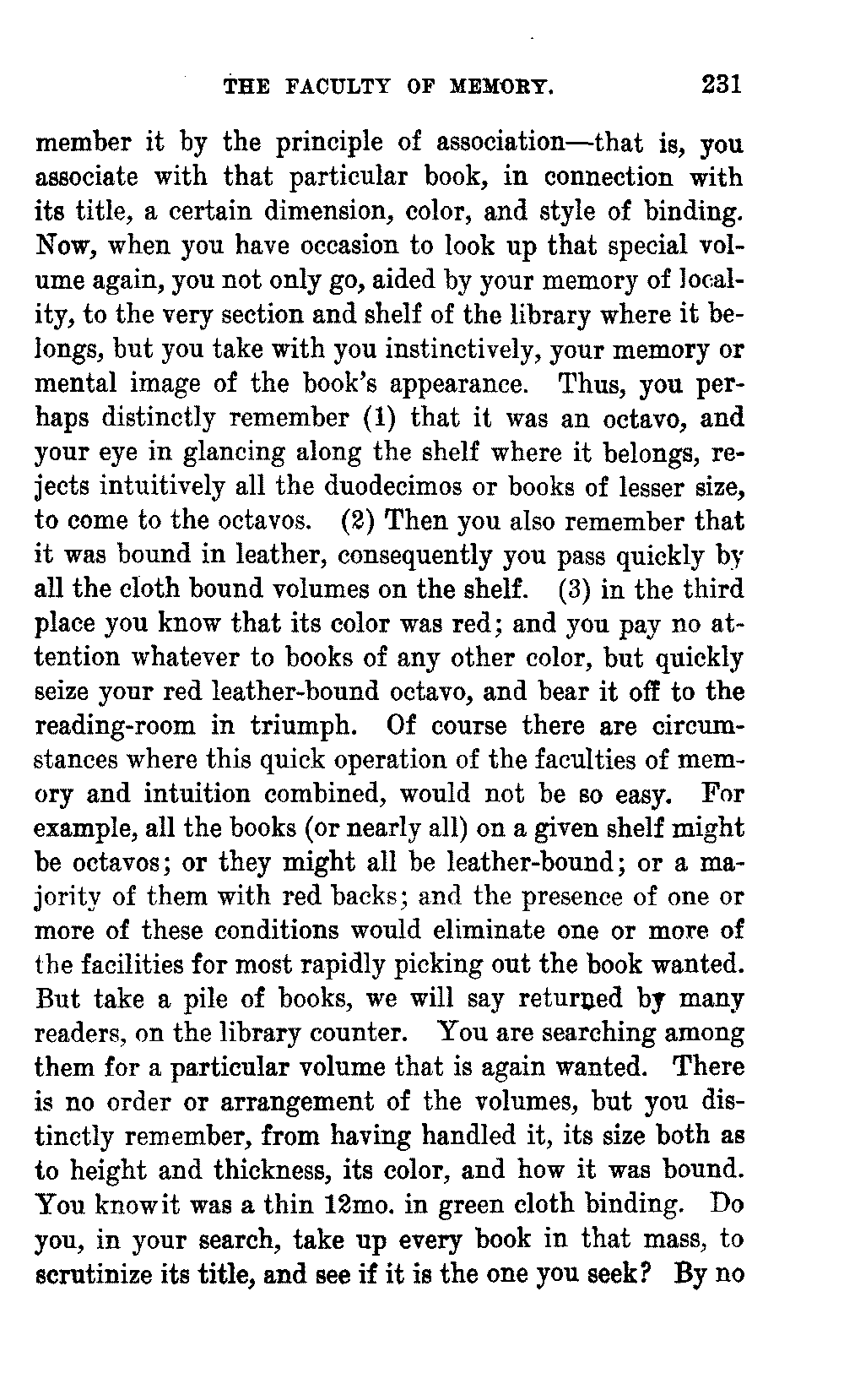 THE FACULTY OF MEMORY. 231

member it by the principle of association—that is, you associate with that particular book, in connection with its title, a certain dimension, color, and style of binding. Now, when you have occasion to look up that special volume again, you not only go, aided by your memory of locality, to the very section and shelf of the library where it belongs, but you take with you instinctively, your memory or mental image of the book's appearance. Thus, you perhaps distinctly remember (1) that it was an octavo, and your eye in glancing along the shelf where it belongs, rejects intuitively all the duodecimos or books of lesser size, to come to the octavos. (2) Then you also remember that it was bound in leather, consequently you pass quickly by all the cloth bound volumes on the shelf. (3) in the third place you know that its color was red; and you pay no attention whatever to books of any other color, but quickly seize your red leather-bound octavo, and bear it off to the reading-room in triumph. Of course there are circumstances where this quick operation of the faculties of memory and intuition combined, would not be so easy. For example, all the books (or nearly all) on a given shelf might be octavos; or they might all be leather-bound; or a majority of them with red backs; and the presence of one or more of these conditions would eliminate one or more of the facilities for most rapidly picking out the book wanted. But take a pile of books, we will say returned by many readers, on the library counter. You are searching among them for a particular volume that is again wanted. There is no order or arrangement of the volumes, but you distinctly remember, from having handled it, its size both as to height and thickness, its color, and how it was bound. You knowit was a thin 12mo. in green cloth binding. Do you, in your search, take up every book in that mass, to scrutinize its title, and see if it is the one you seek? By no